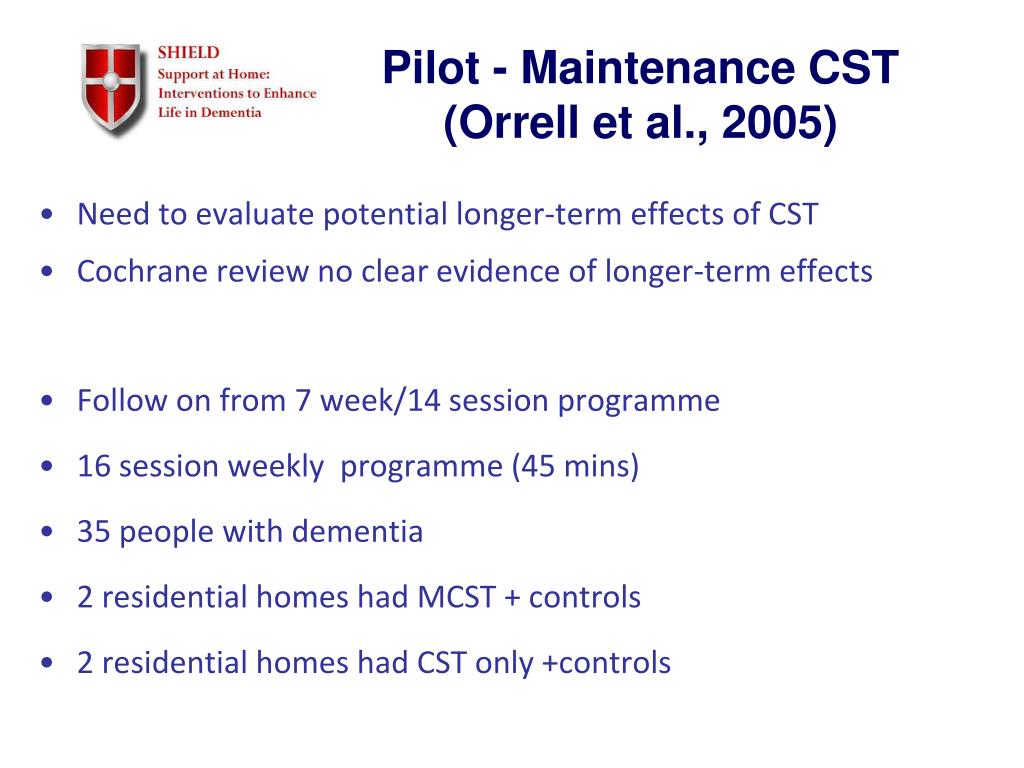 SHIELD
Support at Home:
Interventions to Enhance
Life in Dementia

Pilot - Maintenance CST
(Orrell et al., 2005)

• Need to evaluate potential longer-term effects of CST
• Cochrane review no clear evidence of longer-term effects

• Follow on from 7 week/14 session programme
• 16 session weekly programme (45 mins)
• 35 people with dementia
• 2 residential homes had MCST + controls
• 2 residential homes had CST only +controls